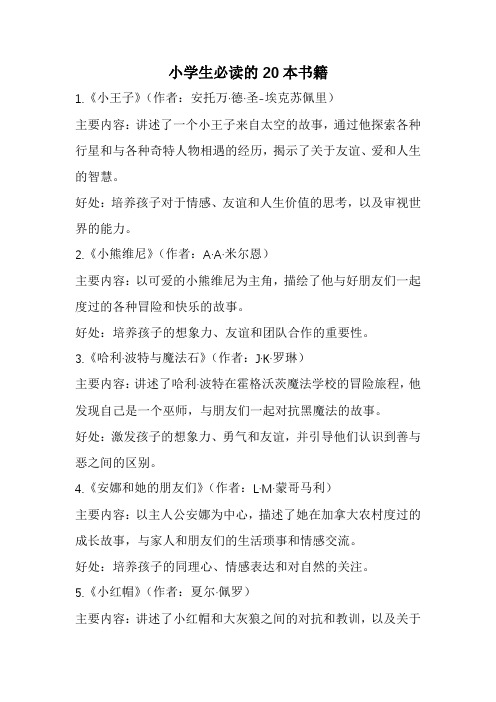 小学生必读的 20 本书籍

1.《小王子》（作者：安托万·德·圣-埃克苏佩里）

主要内容：讲述了一个小王子来自太空的故事，通过他探索各种行星和与各种奇特人物相遇的经历，揭示了关于友谊、爱和人生的智慧。

好处：培养孩子对于情感、友谊和人生价值的思考，以及审视世界的能力。

2.《小熊维尼》（作者：A·A·米尔恩）

主要内容：以可爱的小熊维尼为主角，描绘了他与好朋友们一起度过的各种冒险和快乐的故事。

好处：培养孩子的想象力、友谊和团队合作的重要性。

3.《哈利·波特与魔法石》（作者：J·K·罗琳）

主要内容：讲述了哈利·波特在霍格沃茨魔法学校的冒险旅程，他发现自己是一个巫师，与朋友们一起对抗黑魔法的故事。

好处：激发孩子的想象力、勇气和友谊，并引导他们认识到善与恶之间的区别。

4.《安娜和她的朋友们》（作者：L·M·蒙哥马利）

主要内容：以主人公安娜为中心，描述了她在加拿大农村度过的成长故事，与家人和朋友们的生活琐事和情感交流。

好处：培养孩子的同理心、情感表达和对自然的关注。

5.《小红帽》（作者：夏尔·佩罗）

主要内容：讲述了小红帽和大灰狼之间的对抗和教训，以及关于